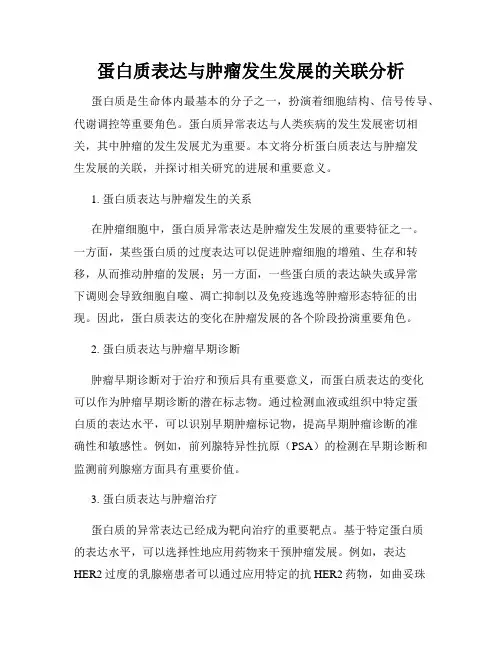 蛋白质表达与肿瘤发生发展的关联分析

蛋白质是生命体内最基本的分子之一，扮演着细胞结构、信号传导、代谢调控等重要角色。蛋白质异常表达与人类疾病的发生发展密切相关，其中肿瘤的发生发展尤为重要。本文将分析蛋白质表达与肿瘤发生发展的关联，并探讨相关研究的进展和重要意义。

1. 蛋白质表达与肿瘤发生的关系

在肿瘤细胞中，蛋白质异常表达是肿瘤发生发展的重要特征之一。一方面，某些蛋白质的过度表达可以促进肿瘤细胞的增殖、生存和转移，从而推动肿瘤的发展；另一方面，一些蛋白质的表达缺失或异常下调则会导致细胞自噬、凋亡抑制以及免疫逃逸等肿瘤形态特征的出现。因此，蛋白质表达的变化在肿瘤发展的各个阶段扮演重要角色。

2. 蛋白质表达与肿瘤早期诊断

肿瘤早期诊断对于治疗和预后具有重要意义，而蛋白质表达的变化可以作为肿瘤早期诊断的潜在标志物。通过检测血液或组织中特定蛋白质的表达水平，可以识别早期肿瘤标记物，提高早期肿瘤诊断的准确性和敏感性。例如，前列腺特异性抗原（PSA）的检测在早期诊断和监测前列腺癌方面具有重要价值。

3. 蛋白质表达与肿瘤治疗

蛋白质的异常表达已经成为靶向治疗的重要靶点。基于特定蛋白质的表达水平，可以选择性地应用药物来干预肿瘤发展。例如，表达HER2过度的乳腺癌患者可以通过应用特定的抗HER2药物，如曲妥珠